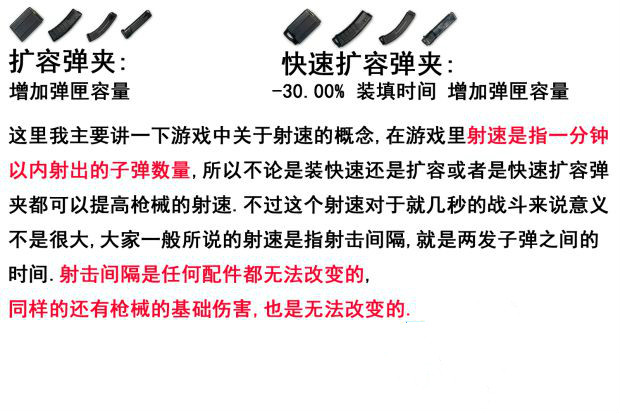 扩容弹夹:
增加弹匣容量

快速扩容弹夹:
-30.00% 装填时间 增加弹匣容量

这里我主要讲一下游戏中关于射速的概念,在游戏里射速是指一分钟以内射出的子弹数量,所以不论是装快速还是扩容或者是快速扩容弹夹都可以提高枪械的射速.不过这个射速对于就几秒的战斗来说意义不是很大,大家一般所说的射速是指射击间隔,就是两发子弹之间的时间.射击间隔是任何配件都无法改变的,
同样的还有枪械的基础伤害,也是无法改变的.